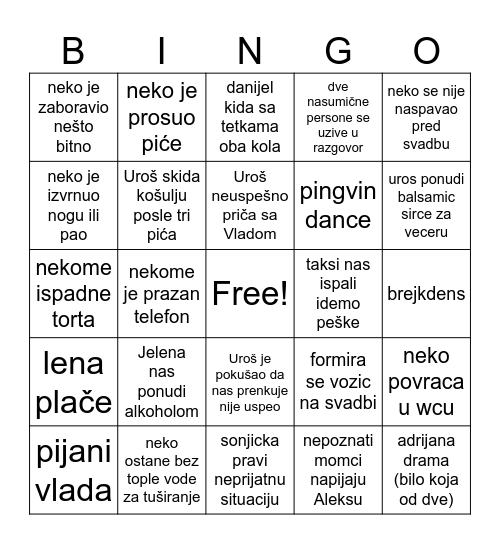 | B | I | N | G | O |
|---|---|---|---|---|
| neko je zaboravio nešto bitno | neko je prosuo piće | danijel kida sa tetkama oba kola | dve nasumične persone se uzive u razgovor | neko se nije naspavao pred svadbu |
| neko je izvrnuo nogu ili pao | Uroš skida košulju posle tri pića | Uroš neuspešno priča sa Vladom | pingvin dance | uros ponudi balsamic sirce za veceru |
| nekome ispadne torta | nekome je prazan telefon | Free! | taksi nas ispali idemo peške | brejkdens |
| lena plače | Jelena nas ponudi alkoholom | Uroš je pokušao da nas prenkuje nije uspeo | formira se vozic na svadbi | neko povraca u wcu |
| pijani vlada | neko ostane bez tople vode za tuširanje | sonjicka pravi neprijatnu situaciju | nepoznati momci napijaju Aleksu | adrijana drama (bilo koja od dve) |